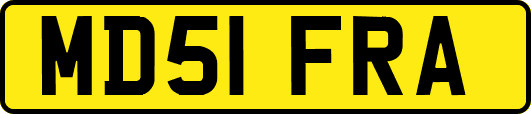 MD51 FRA